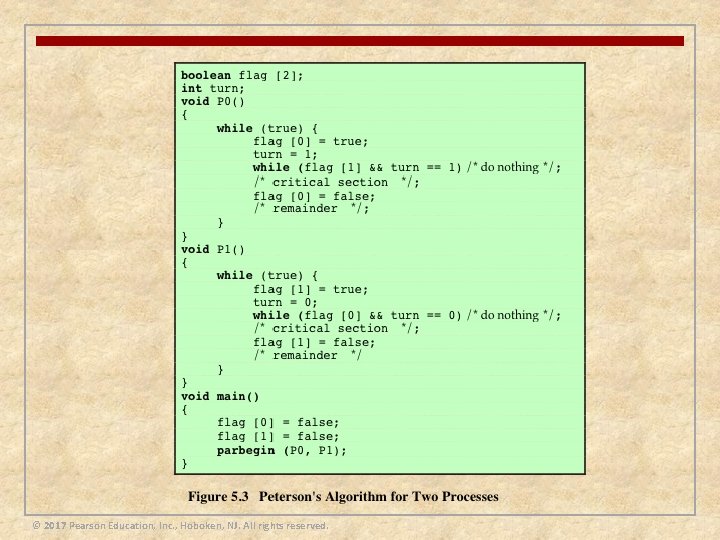 boolean flag [2];
int turn;
void P0()
{
     while (true) {
          flag [0] = true;
          turn = 1;
          while (flag [1] && turn == 1) /* do nothing */;
          /* critical section */;
          flag [0] = false;
          /* remainder */;
     }
}
void P1()
{
     while (true) {
          flag [1] = true;
          turn = 0;
          while (flag [0] && turn == 0) /* do nothing */;
          /* critical section */;
          flag [1] = false;
          /* remainder */
     }
}
void main()
{
     flag [0] = false;
     flag [1] = false;
     parbegin (P0, P1);
}

Figure 5.3 Peterson's Algorithm for Two Processes

© 2017 Pearson Education, Inc., Hoboken, NJ. All rights reserved.